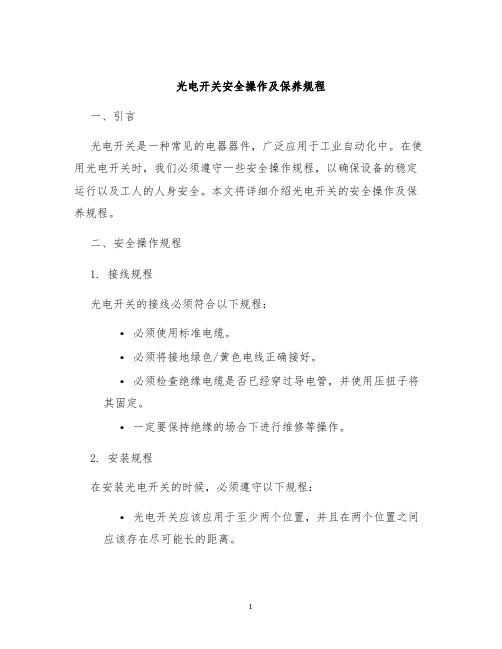 光电开关安全操作及保养规程

一、引言

光电开关是一种常见的电器器件，广泛应用于工业自动化中。在使用光电开关时，我们必须遵守一些安全操作规程，以确保设备的稳定运行以及工人的人身安全。本文将详细介绍光电开关的安全操作及保养规程。

二、安全操作规程

1. 接线规程

光电开关的接线必须符合以下规程：

• 必须使用标准电缆。

• 必须将接地绿色/黄色电线正确接好。

• 必须检查绝缘电缆是否已经穿过导电管，并使用压扭子将其固定。

• 一定要保持绝缘的场合下进行维修等操作。

2. 安装规程

在安装光电开关的时候，必须遵守以下规程：

• 光电开关应该应用于至少两个位置，并且在两个位置之间应该存在尽可能长的距离。

1